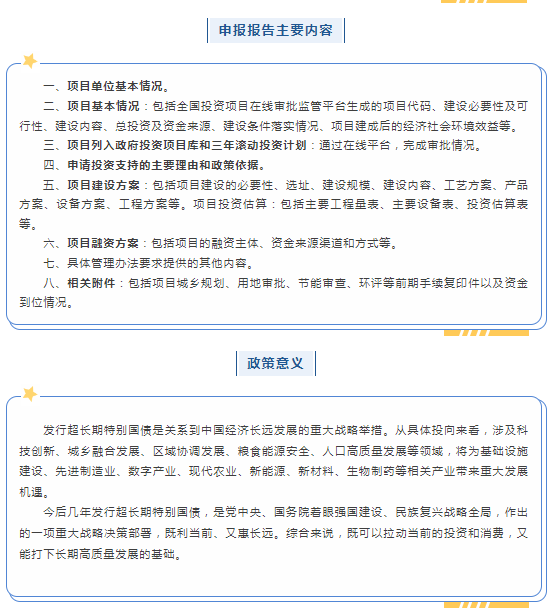 申报报告主要内容

一、项目单位基本情况。

二、项目基本情况：包括全国投资项目在线审批监管平台生成的项目代码、建设必要性及可行性、建设内容、总投资及资金来源、建设条件落实情况、项目建成后的经济社会环境效益等。

三、项目列入政府投资项目库和三年滚动投资计划：通过在线平台，完成审批情况。

四、申请投资支持的主要理由和政策依据。

五、项目建设方案：包括项目建设的必要性、选址、建设规模、建设内容、工艺方案、产品方案、设备方案、工程方案等。项目投资估算：包括主要工程量表、主要设备表、投资估算表等。

六、项目融资方案：包括项目的融资主体、资金来源渠道和方式等。

七、具体管理办法要求提供的其他内容。

八、相关附件：包括项目城乡规划、用地审批、节能审查、环评等前期手续复印件以及资金到位情况。

政策意义

发行超长期特别国债是关系到中国经济长远发展的重大战略举措。从具体投向来看，涉及科技创新、城乡融合发展、区域协调发展、粮食能源安全、人口高质量发展等领域，将为基础设施建设、先进制造业、数字产业、现代农业、新能源、新材料、生物制药等相关产业带来重大发展机遇。

今后几年发行超长期特别国债，是党中央、国务院着眼强国建设、民族复兴战略全局，作出的一项重大战略决策部署，既利当前、又惠长远。综合来说，既可以拉动当前的投资和消费，又能打下长期高质量发展的基础。